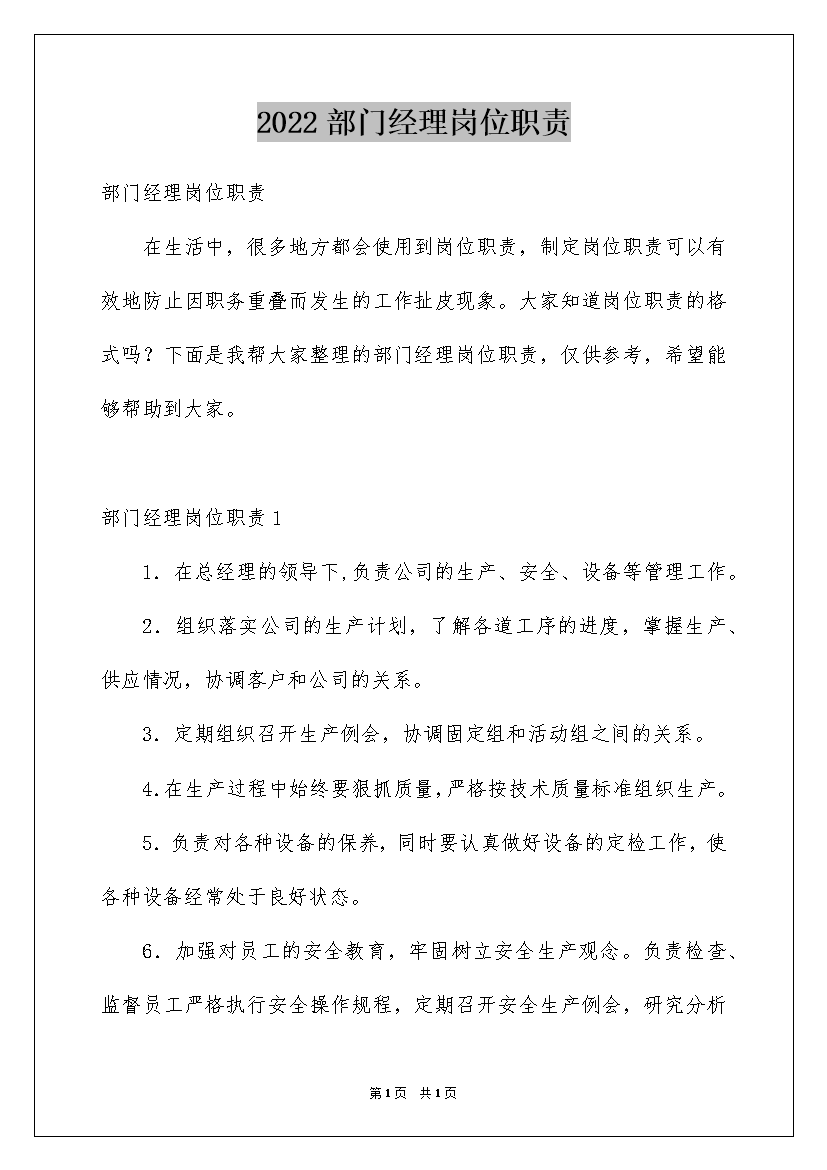 2022 部门经理岗位职责

部门经理岗位职责

在生活中，很多地方都会使用到岗位职责，制定岗位职责可以有效地防止因职务重叠而发生的工作扯皮现象。大家知道岗位职责的格式吗？下面是我帮大家整理的部门经理岗位职责，仅供参考，希望能够帮助到大家。

部门经理岗位职责 1

1．在总经理的领导下,负责公司的生产、安全、设备等管理工作。

2．组织落实公司的生产计划，了解各道工序的进度，掌握生产、供应情况，协调客户和公司的关系。

3．定期组织召开生产例会，协调固定组和活动组之间的关系。

4.在生产过程中始终要狠抓质量,严格按技术质量标准组织生产。

5．负责对各种设备的保养，同时要认真做好设备的定检工作，使各种设备经常处于良好状态。

6．加强对员工的安全教育，牢固树立安全生产观念。负责检查、监督员工严格执行安全操作规程，定期召开安全生产例会，研究分析

第1页 共1页